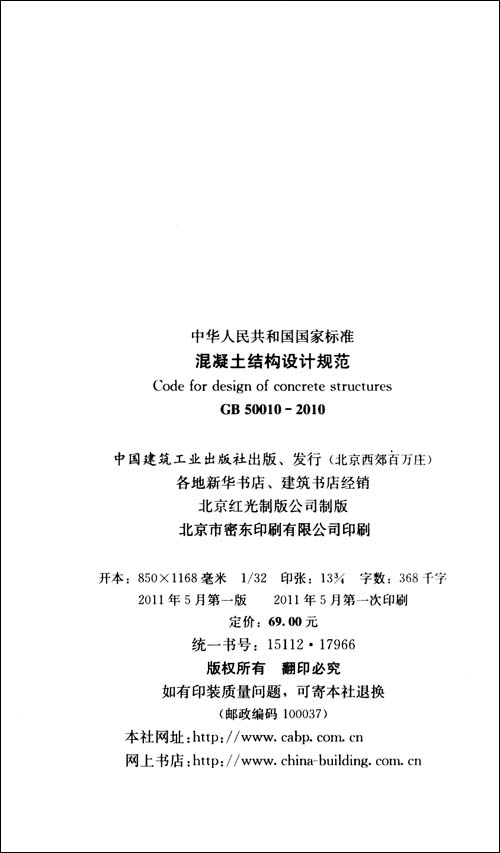 中华人民共和国国家标准
混凝土结构设计规范
Code for design of concrete structures
GB 50010-2010

中国建筑工业出版社出版、发行（北京西郊百万庄）
各地新华书店、建筑书店经销
北京红光制版公司制版
北京市密东印刷有限公司印刷

开本：850×1168 毫米 1/32 印张：13¾ 字数：368 千字
2011 年 5 月第一版 2011 年 5 月第一次印刷
定价：69.00 元
统一书号：15112·17966
版权所有 翻印必究
如有印装质量问题，可寄本社退换
（邮政编码 100037）
本社网址：http://www.cabp.com.cn
网上书店：http://www.china-building.com.cn